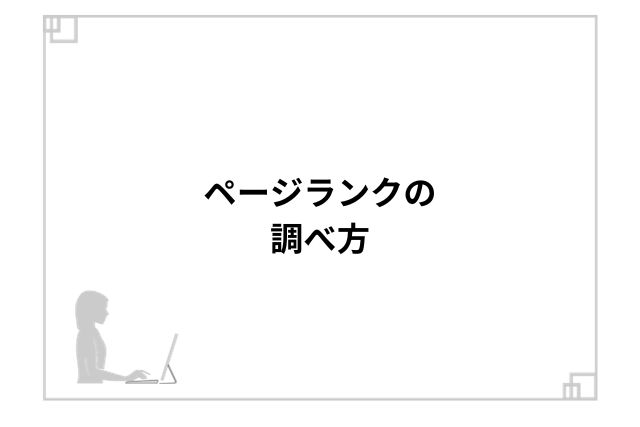 ページランクの
調べ方